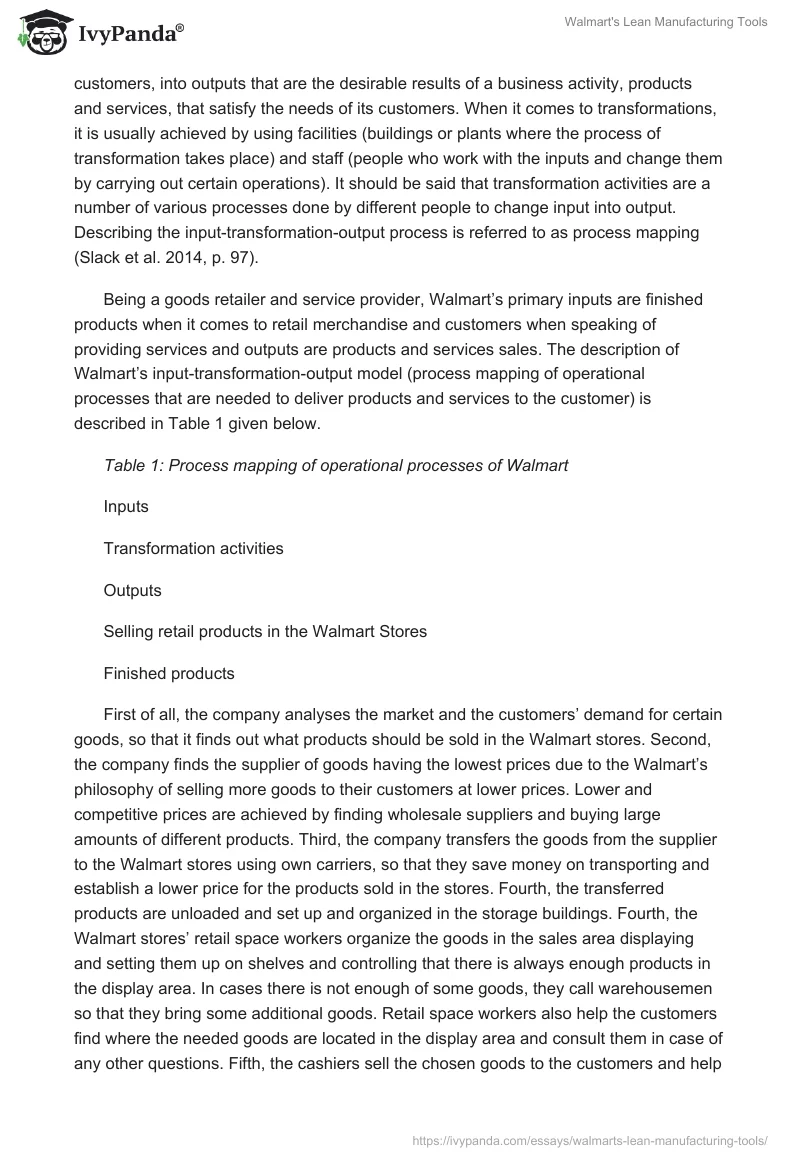 IvyPanda®

Walmart's Lean Manufacturing Tools

customers, into outputs that are the desirable results of a business activity, products and services, that satisfy the needs of its customers. When it comes to transformations, it is usually achieved by using facilities (buildings or plants where the process of transformation takes place) and staff (people who work with the inputs and change them by carrying out certain operations). It should be said that transformation activities are a number of various processes done by different people to change input into output. Describing the input-transformation-output process is referred to as process mapping (Slack et al. 2014, p. 97).

Being a goods retailer and service provider, Walmart's primary inputs are finished products when it comes to retail merchandise and customers when speaking of providing services and outputs are products and services sales. The description of Walmart's input-transformation-output model (process mapping of operational processes that are needed to deliver products and services to the customer) is described in Table 1 given below.

Table 1: Process mapping of operational processes of Walmart

Inputs

Transformation activities

Outputs

Selling retail products in the Walmart Stores

Finished products

First of all, the company analyses the market and the customers' demand for certain goods, so that it finds out what products should be sold in the Walmart stores. Second, the company finds the supplier of goods having the lowest prices due to the Walmart's philosophy of selling more goods to their customers at lower prices. Lower and competitive prices are achieved by finding wholesale suppliers and buying large amounts of different products. Third, the company transfers the goods from the supplier to the Walmart stores using own carriers, so that they save money on transporting and establish a lower price for the products sold in the stores. Fourth, the transferred products are unloaded and set up and organized in the storage buildings. Fourth, the Walmart stores' retail space workers organize the goods in the sales area displaying and setting them up on shelves and controlling that there is always enough products in the display area. In cases there is not enough of some goods, they call warehousemen so that they bring some additional goods. Retail space workers also help the customers find where the needed goods are located in the display area and consult them in case of any other questions. Fifth, the cashiers sell the chosen goods to the customers and help

https://ivypanda.com/essays/walmarts-lean-manufacturing-tools/